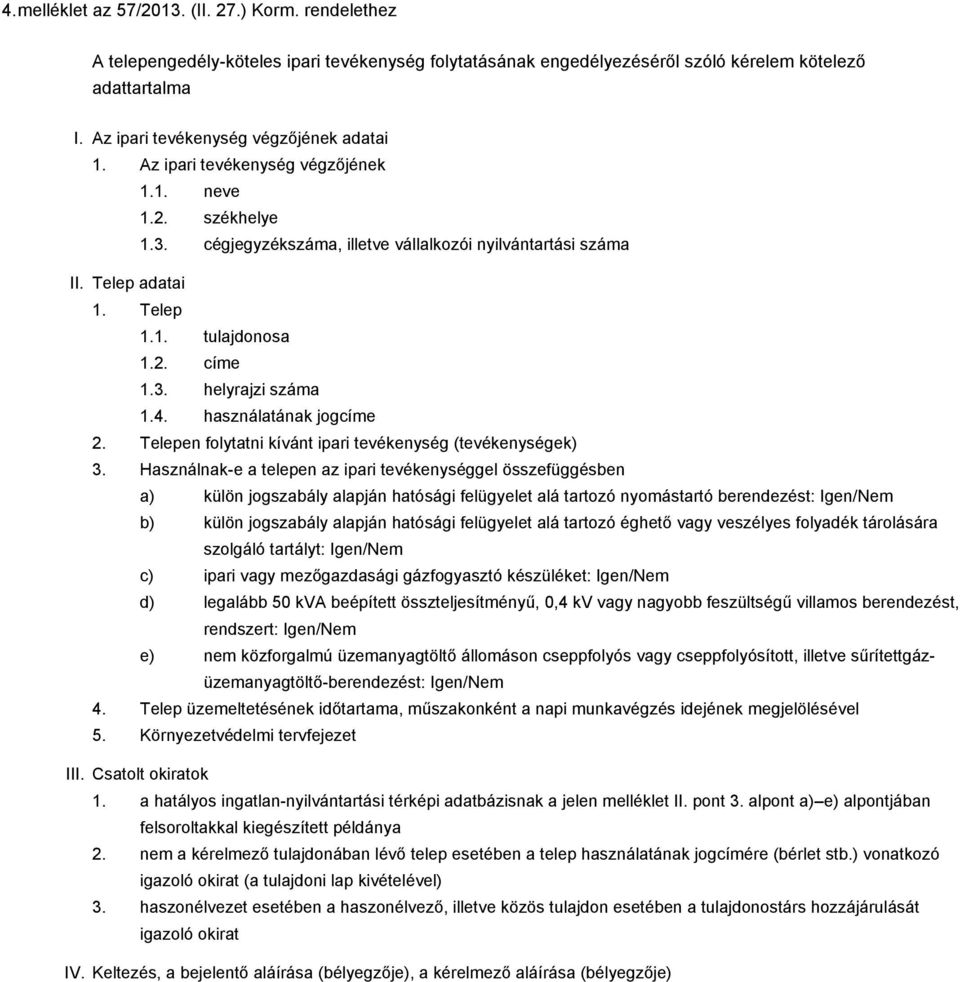 4.melléklet az 57/2013. (II. 27.) Korm. rendelethez

A telepengedély-köteles ipari tevékenység folytatásának engedélyezéséről szóló kérelem kötelező adattartalma

I. Az ipari tevékenység végzőjének adatai
1. Az ipari tevékenység végzőjének
1.1. neve
1.2. székhelye
1.3. cégjegyzékszáma, illetve vállalkozói nyilvántartási száma

II. Telep adatai
1. Telep
1.1. tulajdonosa
1.2. címe
1.3. helyrajzi száma
1.4. használatának jogcíme
2. Telepen folytatni kívánt ipari tevékenység (tevékenységek)
3. Használnak-e a telepen az ipari tevékenységgel összefüggésben
a) külön jogszabály alapján hatósági felügyelet alá tartozó nyomástartó berendezést: Igen/Nem
b) külön jogszabály alapján hatósági felügyelet alá tartozó éghető vagy veszélyes folyadék tárolására szolgáló tartályt: Igen/Nem
c) ipari vagy mezőgazdasági gázfogyasztó készüléket: Igen/Nem
d) legalább 50 kVA beépített összteljesítményű, 0,4 kV vagy nagyobb feszültségű villamos berendezést, rendszert: Igen/Nem
e) nem közforgalmú üzemanyagtöltő állomáson cseppfolyós vagy cseppfolyósított, illetve sűrítettgáz-üzemanyagtöltő-berendezést: Igen/Nem
4. Telep üzemeltetésének időtartama, műszakonként a napi munkavégzés idejének megjelölésével
5. Környezetvédelmi tervfejezet

III. Csatolt okiratok
1. a hatályos ingatlan-nyilvántartási térképi adatbázisnak a jelen melléklet II. pont 3. alpont a)–e) alpontjában felsoroltakkal kiegészített példánya
2. nem a kérelmező tulajdonában lévő telep esetében a telep használatának jogcímére (bérlet stb.) vonatkozó igazoló okirat (a tulajdoni lap kivételével)
3. haszonélvezet esetében a haszonélvező, illetve közös tulajdon esetében a tulajdonostárs hozzájárulását igazoló okirat

IV. Keltezés, a bejelentő aláírása (bélyegzője), a kérelmező aláírása (bélyegzője)